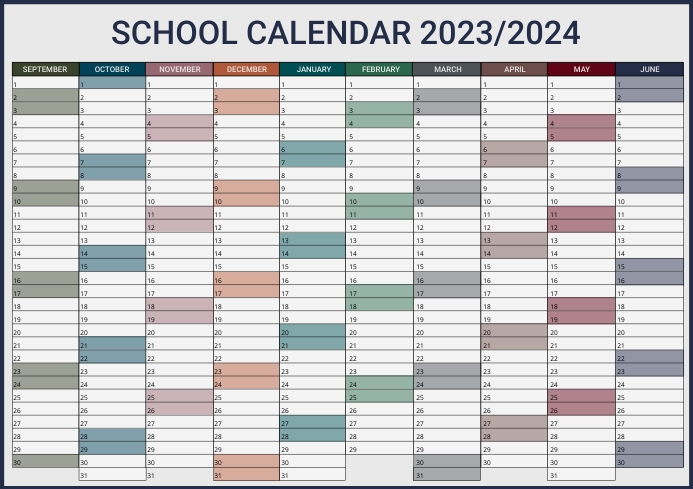 SCHOOL CALENDAR 2023/2024

| SEPTEMBER | OCTOBER | NOVEMBER | DECEMBER | JANUARY | FEBRUARY | MARCH | APRIL | MAY | JUNE |
|---|---|---|---|---|---|---|---|---|---|
| 1 | 1 | 1 | 1 | 1 | 1 | 1 | 1 | 1 | 1 |
| 2 | 2 | 2 | 2 | 2 | 2 | 2 | 2 | 2 | 2 |
| 3 | 3 | 3 | 3 | 3 | 3 | 3 | 3 | 3 | 3 |
| 4 | 4 | 4 | 4 | 4 | 4 | 4 | 4 | 4 | 4 |
| 5 | 5 | 5 | 5 | 5 | 5 | 5 | 5 | 5 | 5 |
| 6 | 6 | 6 | 6 | 6 | 6 | 6 | 6 | 6 | 6 |
| 7 | 7 | 7 | 7 | 7 | 7 | 7 | 7 | 7 | 7 |
| 8 | 8 | 8 | 8 | 8 | 8 | 8 | 8 | 8 | 8 |
| 9 | 9 | 9 | 9 | 9 | 9 | 9 | 9 | 9 | 9 |
| 10 | 10 | 10 | 10 | 10 | 10 | 10 | 10 | 10 | 10 |
| 11 | 11 | 11 | 11 | 11 | 11 | 11 | 11 | 11 | 11 |
| 12 | 12 | 12 | 12 | 12 | 12 | 12 | 12 | 12 | 12 |
| 13 | 13 | 13 | 13 | 13 | 13 | 13 | 13 | 13 | 13 |
| 14 | 14 | 14 | 14 | 14 | 14 | 14 | 14 | 14 | 14 |
| 15 | 15 | 15 | 15 | 15 | 15 | 15 | 15 | 15 | 15 |
| 16 | 16 | 16 | 16 | 16 | 16 | 16 | 16 | 16 | 16 |
| 17 | 17 | 17 | 17 | 17 | 17 | 17 | 17 | 17 | 17 |
| 18 | 18 | 18 | 18 | 18 | 18 | 18 | 18 | 18 | 18 |
| 19 | 19 | 19 | 19 | 19 | 19 | 19 | 19 | 19 | 19 |
| 20 | 20 | 20 | 20 | 20 | 20 | 20 | 20 | 20 | 20 |
| 21 | 21 | 21 | 21 | 21 | 21 | 21 | 21 | 21 | 21 |
| 22 | 22 | 22 | 22 | 22 | 22 | 22 | 22 | 22 | 22 |
| 23 | 23 | 23 | 23 | 23 | 23 | 23 | 23 | 23 | 23 |
| 24 | 24 | 24 | 24 | 24 | 24 | 24 | 24 | 24 | 24 |
| 25 | 25 | 25 | 25 | 25 | 25 | 25 | 25 | 25 | 25 |
| 26 | 26 | 26 | 26 | 26 | 26 | 26 | 26 | 26 | 26 |
| 27 | 27 | 27 | 27 | 27 | 27 | 27 | 27 | 27 | 27 |
| 28 | 28 | 28 | 28 | 28 | 28 | 28 | 28 | 28 | 28 |
| 29 | 29 | 29 | 29 | 29 | 29 | 29 | 29 | 29 | 29 |
| 30 | 30 | 30 | 30 | 30 | | 30 | 30 | 30 | 30 |
| | 31 | | 31 | 31 | | 31 | | 31 | |